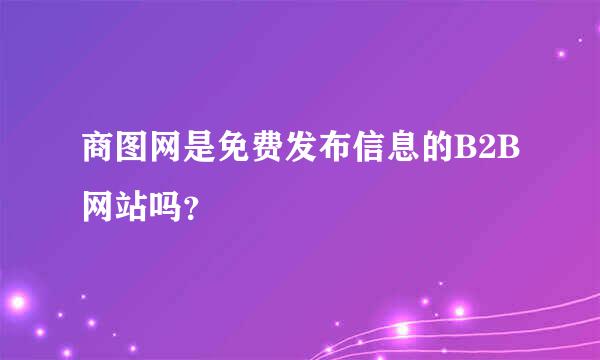 商图网是免费发布信息的B2B网站吗？